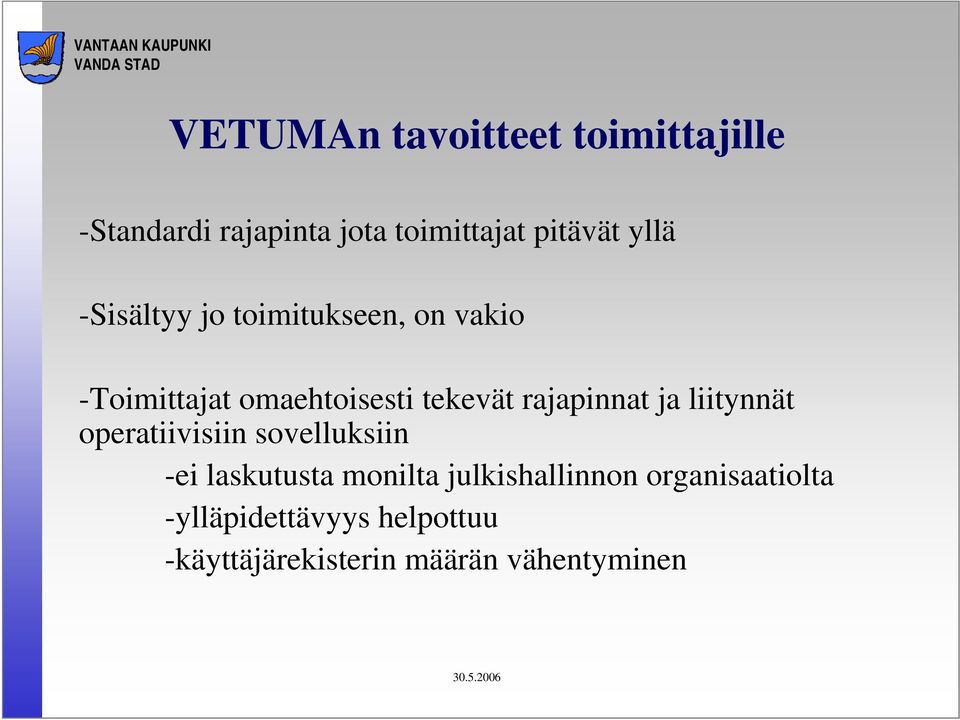 VANTAAN KAUPUNKI
VANDA STAD

VETUMAn tavoitteet toimittajille

-Standardi rajapinta jota toimittajat pitävät yllä

-Sisältyy jo toimitukseen, on vakio

-Toimittajat omaehtoisesti tekevät rajapinnat ja liitynnät operatiivisiin sovelluksiin

-ei laskutusta monilta julkishallinnon organisaatiolta

-ylläpidettävyys helpottuu

-käyttäjärekisterin määrän vähentyminen

30.5.2006